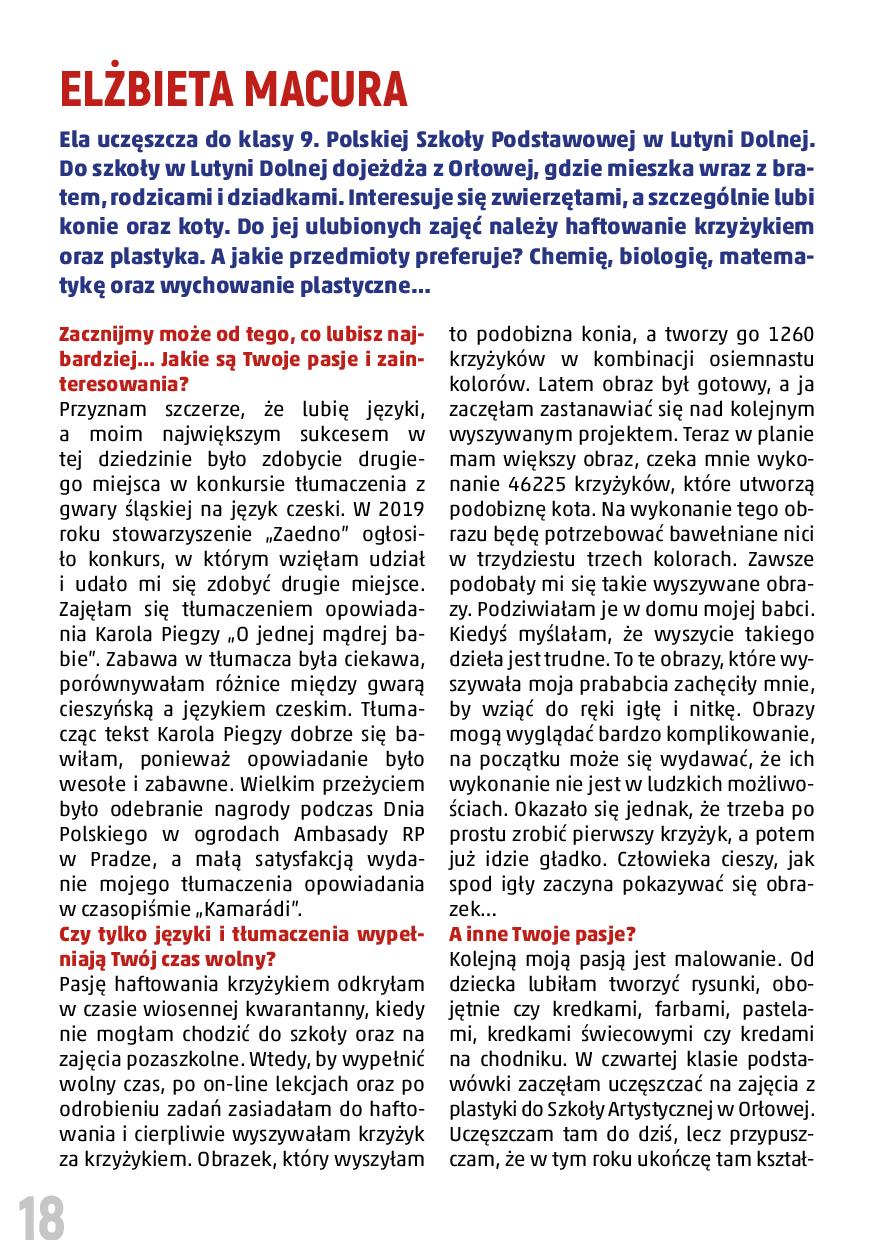 ELŻBIETA MACURA

Ela uczęszcza do klasy 9. Polskiej Szkoły Podstawowej w Lutyni Dolnej. Do szkoły w Lutyni Dolnej dojeżdża z Orłowej, gdzie mieszka wraz z bratem, rodzicami i dziadkami. Interesuje się zwierzętami, a szczególnie lubi konie oraz koty. Do jej ulubionych zajęć należy haftowanie krzyżykiem oraz plastyka. A jakie przedmioty preferuje? Chemię, biologię, matematykę oraz wychowanie plastyczne...

Zacznijmy może od tego, co lubisz najbardziej... Jakie są Twoje pasje i zainteresowania?
Przyznam szczerze, że lubię języki, a moim największym sukcesem w tej dziedzinie było zdobycie drugiego miejsca w konkursie tłumaczenia z gwary śląskiej na język czeski. W 2019 roku stowarzyszenie „Zaedno" ogłosiło konkurs, w którym wzięłam udział i udało mi się zdobyć drugie miejsce. Zajęłam się tłumaczeniem opowiadania Karola Piegzy „O jednej mądrej babie". Zabawa w tłumacza była ciekawa, porównywałam różnice między gwarą cieszyńską a językiem czeskim. Tłumacząc tekst Karola Piegzy dobrze się bawiłam, ponieważ opowiadanie było wesołe i zabawne. Wielkim przeżyciem było odebranie nagrody podczas Dnia Polskiego w ogrodach Ambasady RP w Pradze, a małą satysfakcją wydanie mojego tłumaczenia opowiadania w czasopiśmie „Kamarádi".
Czy tylko języki i tłumaczenia wypełniają Twój czas wolny?
Pasję haftowania krzyżykiem odkryłam w czasie wiosennej kwarantanny, kiedy nie mogłam chodzić do szkoły oraz na zajęcia pozaszkolne. Wtedy, by wypełnić wolny czas, po on-line lekcjach oraz po odrobieniu zadań zasiadałam do haftowania i cierpliwie wyszywałam krzyżyk za krzyżykiem. Obrazek, który wyszyłam to podobizna konia, a tworzy go 1260 krzyżyków w kombinacji osiemnastu kolorów. Latem obraz był gotowy, a ja zaczęłam zastanawiać się nad kolejnym wyszywanym projektem. Teraz w planie mam większy obraz, czeka mnie wykonanie 46225 krzyżyków, które utworzą podobiznę kota. Na wykonanie tego obrazu będę potrzebować bawełniane nici w trzydziestu trzech kolorach. Zawsze podobały mi się takie wyszywane obrazy. Podziwiałam je w domu mojej babci. Kiedyś myślałam, że wyszycie takiego dzieła jest trudne. To te obrazy, które wyszywała moja prababcia zachęciły mnie, by wziąć do ręki igłę i nitkę. Obrazy mogą wyglądać bardzo komplikowanie, na początku może się wydawać, że ich wykonanie nie jest w ludzkich możliwościach. Okazało się jednak, że trzeba po prostu zrobić pierwszy krzyżyk, a potem już idzie gładko. Człowieka cieszy, jak spod igły zaczyna pokazywać się obrazek...
A inne Twoje pasje?
Kolejną moją pasją jest malowanie. Od dziecka lubiłam tworzyć rysunki, obojętnie czy kredkami, farbami, pastelami, kredkami świecowymi czy kredami na chodniku. W czwartej klasie podstawówki zaczęłam uczęszczać na zajęcia z plastyki do Szkoły Artystycznej w Orłowej. Uczęszczam tam do dziś, lecz przypuszczam, że w tym roku ukończę tam kształ-

18